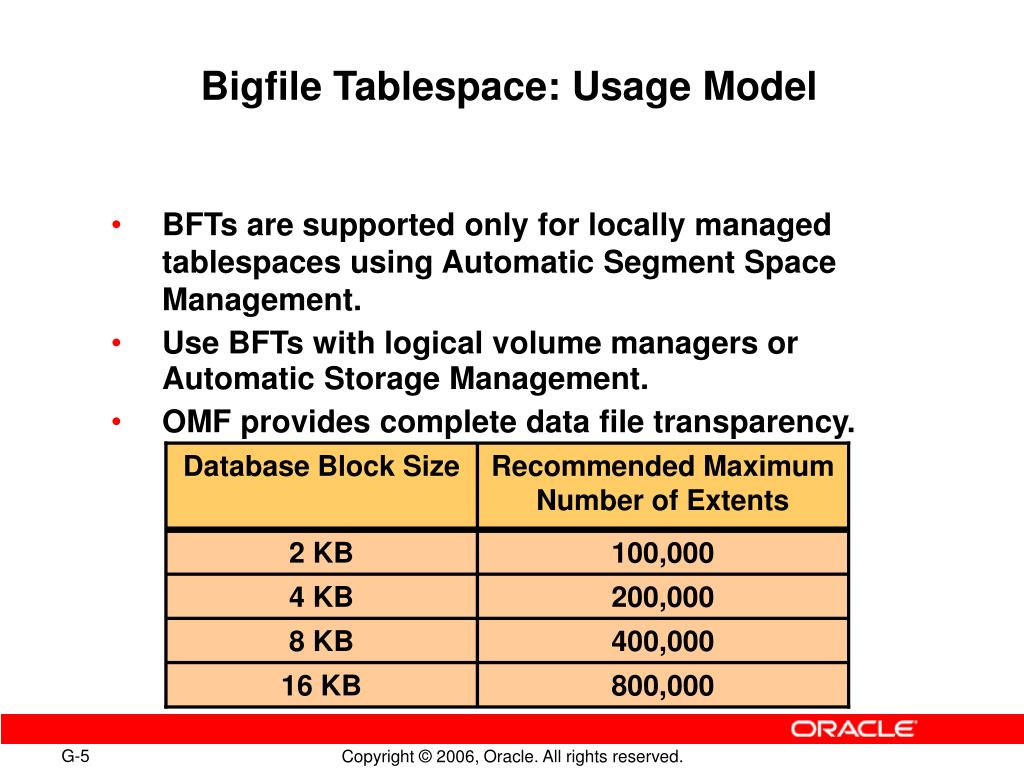 Bigfile Tablespace: Usage Model

• BFTs are supported only for locally managed tablespaces using Automatic Segment Space Management.
• Use BFTs with logical volume managers or Automatic Storage Management.
• OMF provides complete data file transparency.

| Database Block Size | Recommended Maximum Number of Extents |
|---|---|
| 2 KB | 100,000 |
| 4 KB | 200,000 |
| 8 KB | 400,000 |
| 16 KB | 800,000 |

ORACLE

G-5

Copyright © 2006, Oracle. All rights reserved.